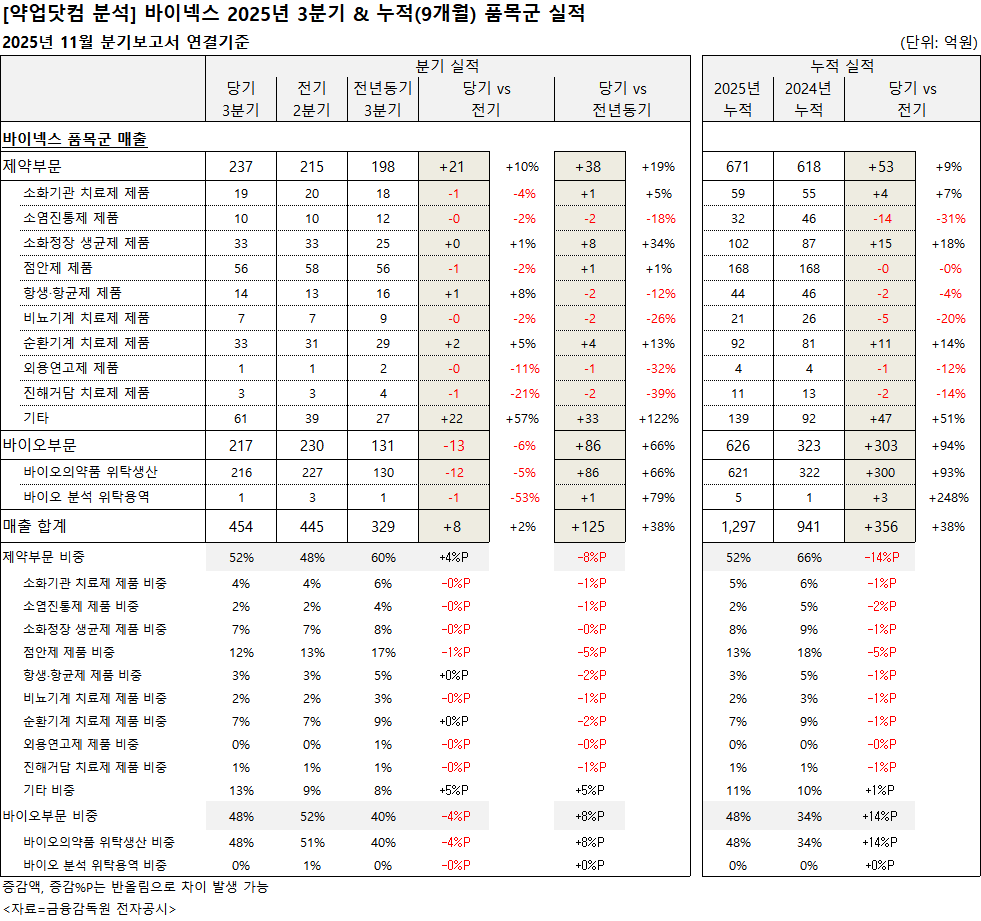 [약업닷컴 분석] 바이넥스 2025년 3분기 & 누적(9개월) 품목군 실적

2025년 11월 분기보고서 연결기준

(단위: 억원)

| | 분기 실적 | | | | | | | 누적 실적 | | | |
|---|---|---|---|---|---|---|---|---|---|---|---|
| | 당기 3분기 | 전기 2분기 | 전년동기 3분기 | 당기 vs 전기 | | 당기 vs 전년동기 | | 2025년 누적 | 2024년 누적 | 당기 vs 전기 | |
| 바이넥스 품목군 매출 | | | | | | | | | | | |
| 제약부문 | 237 | 215 | 198 | +21 | +10% | +38 | +19% | 671 | 618 | +53 | +9% |
| 소화기관 치료제 제품 | 19 | 20 | 18 | -1 | -4% | +1 | +5% | 59 | 55 | +4 | +7% |
| 소염진통제 제품 | 10 | 10 | 12 | -0 | -2% | -2 | -18% | 32 | 46 | -14 | -31% |
| 소화정장 생균제 제품 | 33 | 33 | 25 | +0 | +1% | +8 | +34% | 102 | 87 | +15 | +18% |
| 점안제 제품 | 56 | 58 | 56 | -1 | -2% | +1 | +1% | 168 | 168 | -0 | -0% |
| 항생·항균제 제품 | 14 | 13 | 16 | +1 | +8% | -2 | -12% | 44 | 46 | -2 | -4% |
| 비뇨기계 치료제 제품 | 7 | 7 | 9 | -0 | -2% | -2 | -26% | 21 | 26 | -5 | -20% |
| 순환기계 치료제 제품 | 33 | 31 | 29 | +2 | +5% | +4 | +13% | 92 | 81 | +11 | +14% |
| 외용연고제 제품 | 1 | 1 | 2 | -0 | -11% | -1 | -32% | 4 | 4 | -1 | -12% |
| 진해거담 치료제 제품 | 3 | 3 | 4 | -1 | -21% | -2 | -39% | 11 | 13 | -2 | -14% |
| 기타 | 61 | 39 | 27 | +22 | +57% | +33 | +122% | 139 | 92 | +47 | +51% |
| 바이오부문 | 217 | 230 | 131 | -13 | -6% | +86 | +66% | 626 | 323 | +303 | +94% |
| 바이오의약품 위탁생산 | 216 | 227 | 130 | -12 | -5% | +86 | +66% | 621 | 322 | +300 | +93% |
| 바이오 분석 위탁용역 | 1 | 3 | 1 | -1 | -53% | +1 | +79% | 5 | 1 | +3 | +248% |
| 매출 합계 | 454 | 445 | 329 | +8 | +2% | +125 | +38% | 1,297 | 941 | +356 | +38% |
| 제약부문 비중 | 52% | 48% | 60% | +4%P | | -8%P | | 52% | 66% | -14%P | |
| 소화기관 치료제 제품 비중 | 4% | 4% | 6% | -0%P | | -1%P | | 5% | 6% | -1%P | |
| 소염진통제 제품 비중 | 2% | 2% | 4% | -0%P | | -1%P | | 2% | 5% | -2%P | |
| 소화정장 생균제 제품 비중 | 7% | 7% | 8% | -0%P | | -0%P | | 8% | 9% | -1%P | |
| 점안제 제품 비중 | 12% | 13% | 17% | -1%P | | -5%P | | 13% | 18% | -5%P | |
| 항생·항균제 제품 비중 | 3% | 3% | 5% | +0%P | | -2%P | | 3% | 5% | -1%P | |
| 비뇨기계 치료제 제품 비중 | 2% | 2% | 3% | -0%P | | -1%P | | 2% | 3% | -1%P | |
| 순환기계 치료제 제품 비중 | 7% | 7% | 9% | +0%P | | -2%P | | 7% | 9% | -1%P | |
| 외용연고제 제품 비중 | 0% | 0% | 1% | -0%P | | -0%P | | 0% | 0% | -0%P | |
| 진해거담 치료제 제품 비중 | 1% | 1% | 1% | -0%P | | -1%P | | 1% | 1% | -1%P | |
| 기타 비중 | 13% | 9% | 8% | +5%P | | +5%P | | 11% | 10% | +1%P | |
| 바이오부문 비중 | 48% | 52% | 40% | -4%P | | +8%P | | 48% | 34% | +14%P | |
| 바이오의약품 위탁생산 비중 | 48% | 51% | 40% | -4%P | | +8%P | | 48% | 34% | +14%P | |
| 바이오 분석 위탁용역 비중 | 0% | 1% | 0% | -0%P | | +0%P | | 0% | 0% | +0%P | |

증감액, 증감%P는 반올림으로 차이 발생 가능

<자료=금융감독원 전자공시>